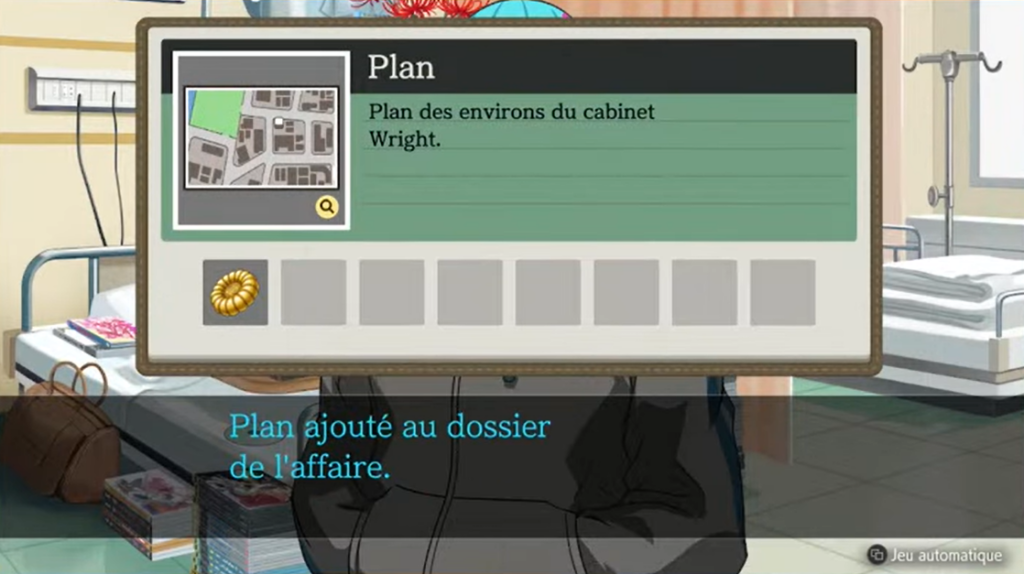 Plan

Plan des environs du cabinet Wright.

Plan ajouté au dossier de l'affaire.

Jeu automatique